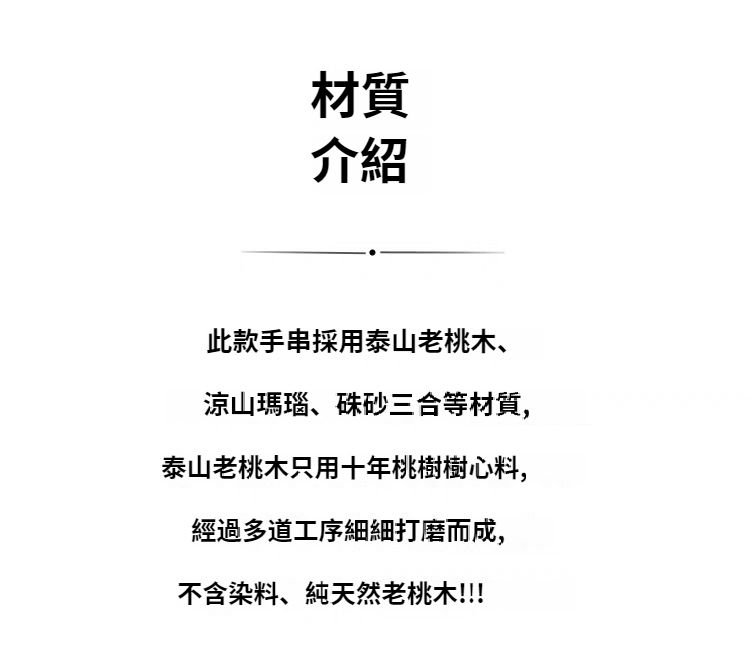 材質
介紹

此款手串採用泰山老桃木、

涼山瑪瑙、硃砂三合等材質,

泰山老桃木只用十年桃樹樹心料,

經過多道工序細細打磨而成,

不含染料、純天然老桃木!!!